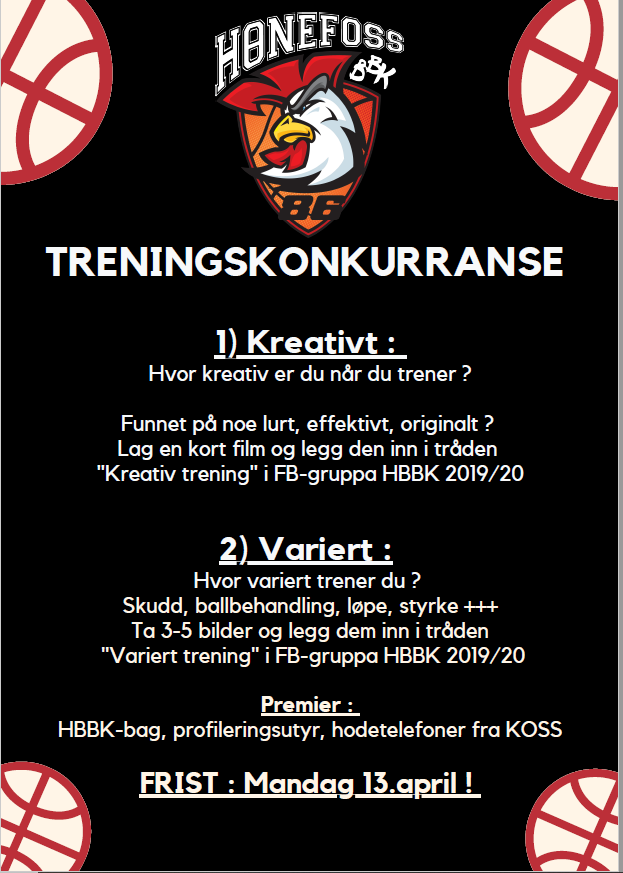 HØNEFOSS
BBK
86

TRENINGSKONKURRANSE

1) Kreativt :
Hvor kreativ er du når du trener ?

Funnet på noe lurt, effektivt, originalt ?
Lag en kort film og legg den inn i tråden "Kreativ trening" i FB-gruppa HBBK 2019/20

2) Variert :
Hvor variert trener du ?
Skudd, ballbehandling, løpe, styrke +++
Ta 3-5 bilder og legg dem inn i tråden "Variert trening" i FB-gruppa HBBK 2019/20

Premier :
HBBK-bag, profileringsutyr, hodetelefoner fra KOSS

FRIST : Mandag 13.april !